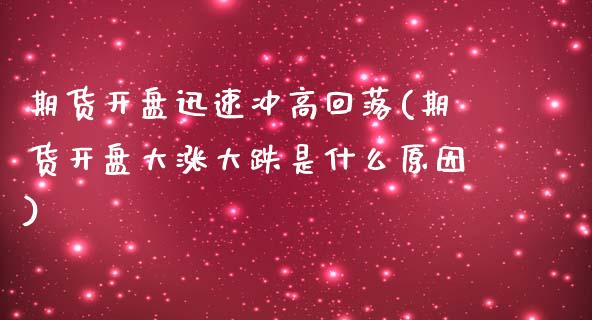 期货开盘迅速冲高回落(期货开盘大涨大跌是什么原因)